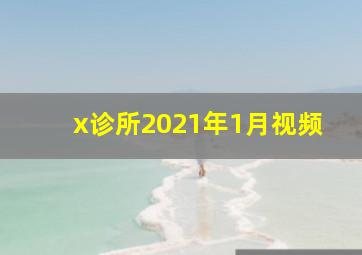 x诊所2021年1月视频